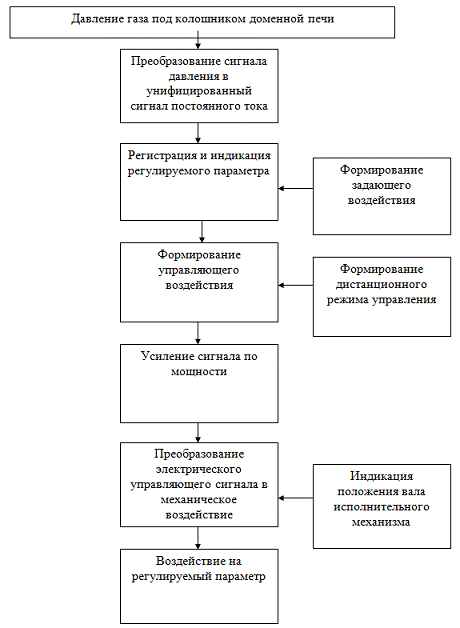 Давление газа под колошником доменной печи

Преобразование сигнала давления в унифицированный сигнал постоянного тока

Регистрация и индикация регулируемого параметра

Формирование задающего воздействия

Формирование управляющего воздействия

Формирование дистанционного режима управления

Усиление сигнала по мощности

Преобразование электрического управляющего сигнала в механическое воздействие

Индикация положения вала исполнительного механизма

Воздействие на регулируемый параметр